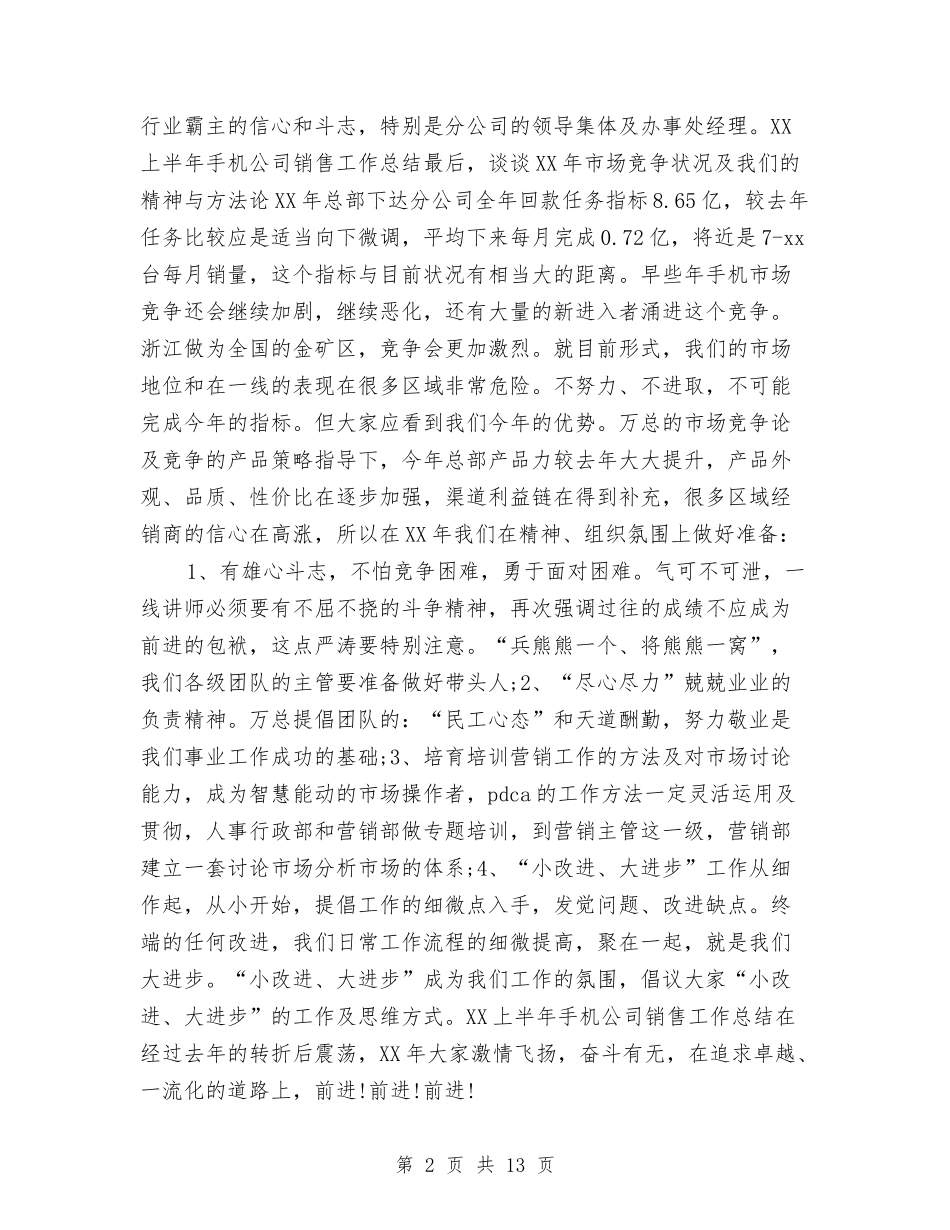 行业霸主的信心和斗志，特别是分公司的领导集体及办事处经理。XX上半年手机公司销售工作总结最后，谈谈XX年市场竞争状况及我们的精神与方法论XX年总部下达分公司全年回款任务指标8.65亿，较去年任务比较应是适当向下微调，平均下来每月完成0.72亿，将近是7-xx台每月销量，这个指标与目前状况有相当大的距离。早些年手机市场竞争还会继续加剧，继续恶化，还有大量的新进入者涌进这个竞争。浙江做为全国的金矿区，竞争会更加激烈。就目前形式，我们的市场地位和在一线的表现在很多区域非常危险。不努力、不进取，不可能完成今年的指标。但大家应看到我们今年的优势。万总的市场竞争论及竞争的产品策略指导下，今年总部产品力较去年大大提升，产品外观、品质、性价比在逐步加强，渠道利益链在得到补充，很多区域经销商的信心在高涨，所以在XX年我们在精神、组织氛围上做好准备：

1、有雄心斗志，不怕竞争困难，勇于面对困难。气可不可泄，一线讲师必须要有不屈不挠的斗争精神，再次强调过往的成绩不应成为前进的包袱，这点严涛要特别注意。“兵熊熊一个、将熊熊一窝”，我们各级团队的主管要准备做好带头人;2、“尽心尽力”兢兢业业的负责精神。万总提倡团队的：“民工心态”和天道酬勤，努力敬业是我们事业工作成功的基础;3、培育培训营销工作的方法及对市场讨论能力，成为智慧能动的市场操作者，pdca的工作方法一定灵活运用及贯彻，人事行政部和营销部做专题培训，到营销主管这一级，营销部建立一套讨论市场分析市场的体系;4、“小改进、大进步”工作从细作起，从小开始，提倡工作的细微点入手，发觉问题、改进缺点。终端的任何改进，我们日常工作流程的细微提高，聚在一起，就是我们大进步。“小改进、大进步”成为我们工作的氛围，倡议大家“小改进、大进步”的工作及思维方式。XX上半年手机公司销售工作总结在经过去年的转折后震荡，XX年大家激情飞扬，奋斗有无，在追求卓越、一流化的道路上，前进!前进!前进!

第 2 页 共 13 页